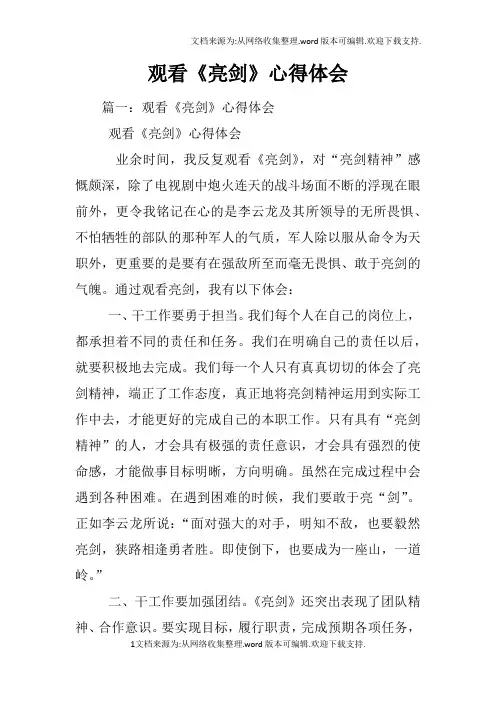 文档来源为:从网络收集整理.word版本可编辑.欢迎下载支持.

观看《亮剑》心得体会

篇一：观看《亮剑》心得体会

观看《亮剑》心得体会

业余时间，我反复观看《亮剑》，对“亮剑精神”感慨颇深，除了电视剧中炮火连天的战斗场面不断的浮现在眼前外，更令我铭记在心的是李云龙及其所领导的无所畏惧、不怕牺牲的部队的那种军人的气质，军人除以服从命令为天职外，更重要的是要有在强敌所至而毫无畏惧、敢于亮剑的气魄。通过观看亮剑，我有以下体会：

一、干工作要勇于担当。我们每个人在自己的岗位上，都承担着不同的责任和任务。我们在明确自己的责任以后，就要积极地去完成。我们每一个人只有真真切切的体会了亮剑精神，端正了工作态度，真正地将亮剑精神运用到实际工作中去，才能更好的完成自己的本职工作。只有具有“亮剑精神”的人，才会具有极强的责任意识，才会具有强烈的使命感，才能做事目标明晰，方向明确。虽然在完成过程中会遇到各种困难。在遇到困难的时候，我们要敢于亮“剑”。正如李云龙所说：“面对强大的对手，明知不敌，也要毅然亮剑，狭路相逢勇者胜。即使倒下，也要成为一座山，一道岭。”

二、干工作要加强团结。《亮剑》还突出表现了团队精神、合作意识。要实现目标，履行职责，完成预期各项任务，

1文档来源为:从网络收集整理.word版本可编辑.欢迎下载支持.